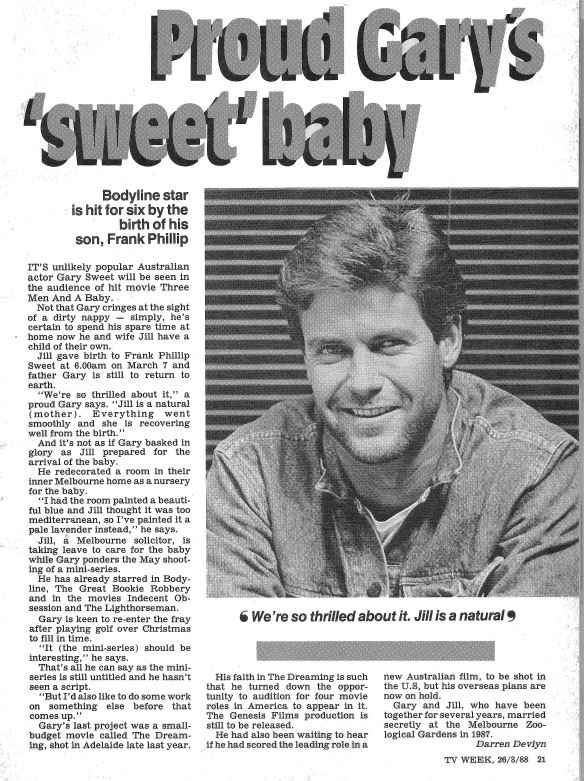 Proud Gary's 'sweet' baby

Bodyline star is hit for six by the birth of his son, Frank Phillip

IT'S unlikely popular Australian actor Gary Sweet will be seen in the audience of hit movie Three Men And A Baby.

Not that Gary cringes at the sight of a dirty nappy — simply, he's certain to spend his spare time at home now he and wife Jill have a child of their own.

Jill gave birth to Frank Phillip Sweet at 6.00am on March 7 and father Gary is still to return to earth.

"We're so thrilled about it," a proud Gary says. "Jill is a natural (mother). Everything went smoothly and she is recovering well from the birth."

And it's not as if Gary basked in glory as Jill prepared for the arrival of the baby.

He redecorated a room in their inner Melbourne home as a nursery for the baby.

"I had the room painted a beautiful blue and Jill thought it was too mediterranean, so I've painted it a pale lavender instead," he says.

Jill, a Melbourne solicitor, is taking leave to care for the baby while Gary ponders the May shooting of a mini-series.

He has already starred in Bodyline, The Great Bookie Robbery and in the movies Indecent Obsession and The Lighthorseman.

Gary is keen to re-enter the fray after playing golf over Christmas to fill in time.

"It (the mini-series) should be interesting," he says.

That's all he can say as the mini-series is still untitled and he hasn't seen a script.

"But I'd also like to do some work on something else before that comes up."

Gary's last project was a small-budget movie called The Dreaming, shot in Adelaide late last year.

❛ We're so thrilled about it. Jill is a natural ❜

His faith in The Dreaming is such that he turned down the opportunity to audition for four movie roles in America to appear in it. The Genesis Films production is still to be released.

He had also been waiting to hear if he had scored the leading role in a new Australian film, to be shot in the U.S, but his overseas plans are now on hold.

Gary and Jill, who have been together for several years, married secretly at the Melbourne Zoological Gardens in 1987.

Darren Devlyn

TV WEEK, 26/3/88 21